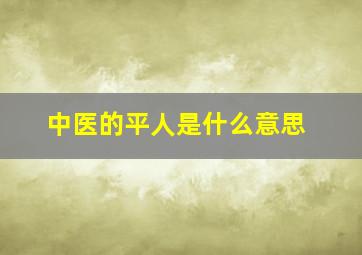 中医的平人是什么意思